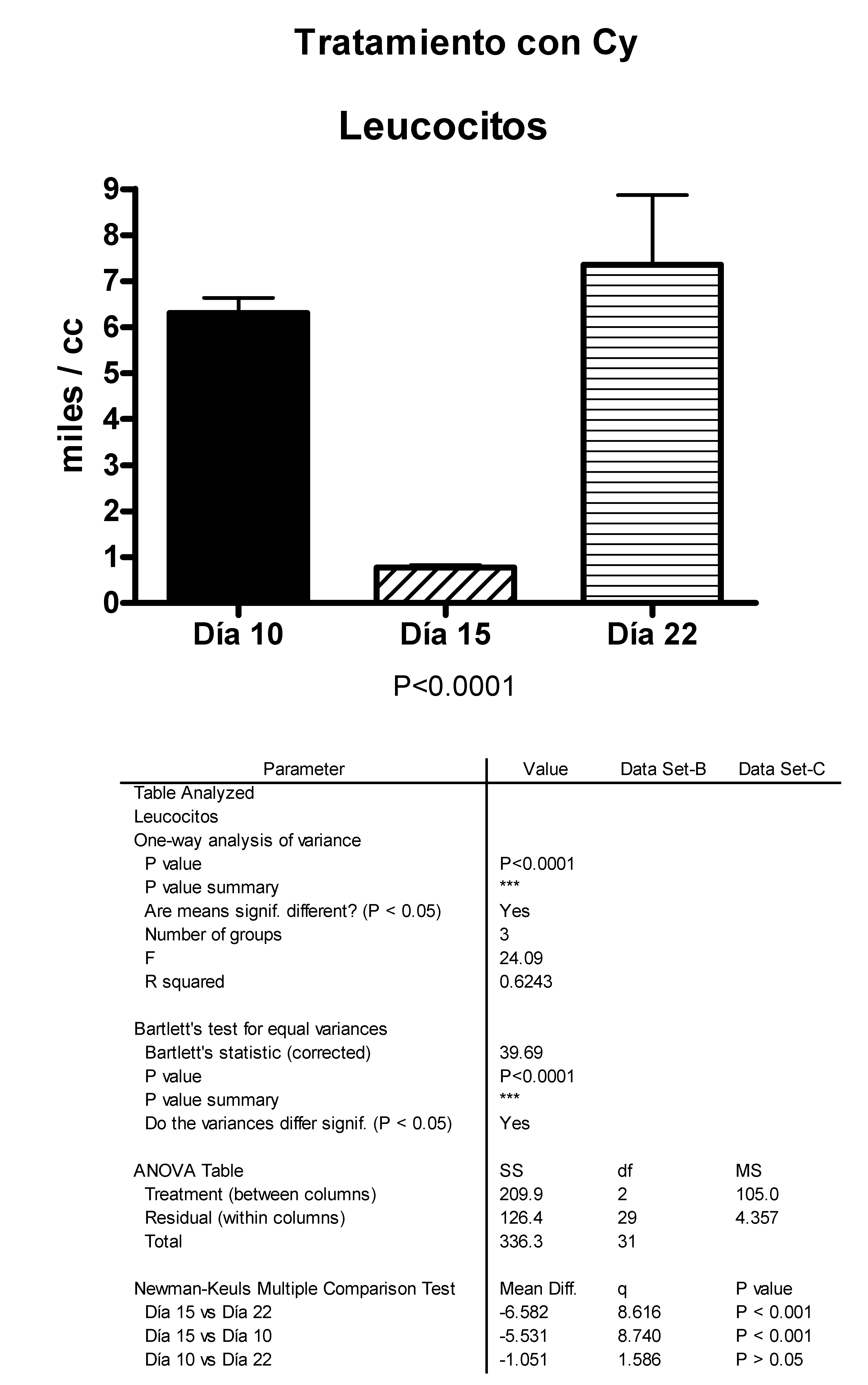 Tratamiento con Cy

Leucocitos

miles / cc

9
8
7
6
5
4
3
2
1
0

Día 10 Día 15 Día 22

P<0.0001

| Parameter | Value | Data Set-B | Data Set-C |
|---|---|---|---|
| Table Analyzed | | | |
| Leucocitos | | | |
| One-way analysis of variance | | | |
| P value | P<0.0001 | | |
| P value summary | *** | | |
| Are means signif. different? (P < 0.05) | Yes | | |
| Number of groups | 3 | | |
| F | 24.09 | | |
| R squared | 0.6243 | | |
| | | | |
| Bartlett's test for equal variances | | | |
| Bartlett's statistic (corrected) | 39.69 | | |
| P value | P<0.0001 | | |
| P value summary | *** | | |
| Do the variances differ signif. (P < 0.05) | Yes | | |
| | | | |
| ANOVA Table | SS | df | MS |
| Treatment (between columns) | 209.9 | 2 | 105.0 |
| Residual (within columns) | 126.4 | 29 | 4.357 |
| Total | 336.3 | 31 | |
| | | | |
| Newman-Keuls Multiple Comparison Test | Mean Diff. | q | P value |
| Día 15 vs Día 22 | -6.582 | 8.616 | P < 0.001 |
| Día 15 vs Día 10 | -5.531 | 8.740 | P < 0.001 |
| Día 10 vs Día 22 | -1.051 | 1.586 | P > 0.05 |